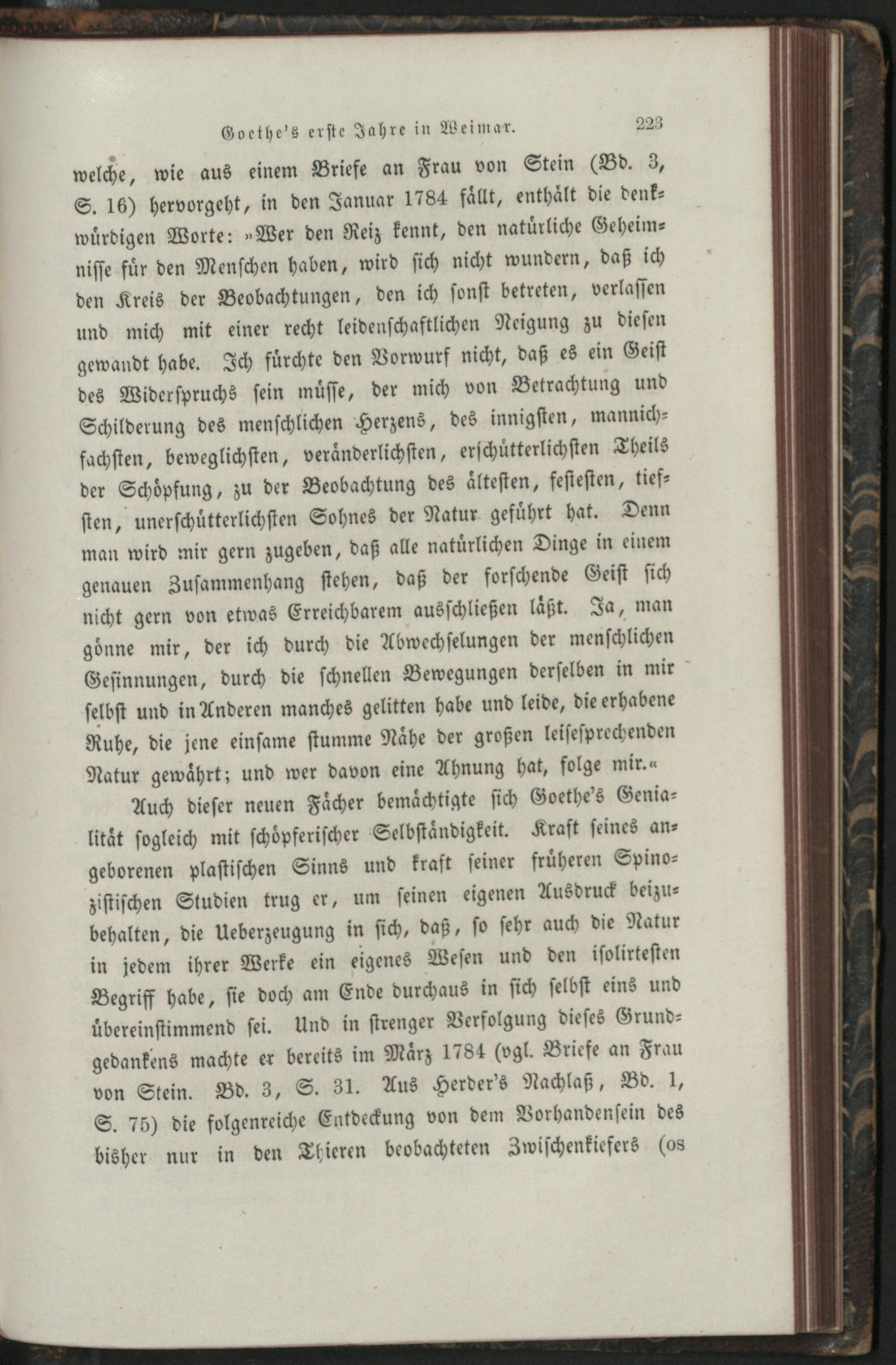 Goethe's erste Jahre in Weimar. 223

welche, wie aus einem Briefe an Frau von Stein (Bd. 3, S. 16) hervorgeht, in den Januar 1784 fällt, enthält die denkwürdigen Worte: »Wer den Reiz kennt, den natürliche Geheimnisse für den Menschen haben, wird sich nicht wundern, daß ich den Kreis der Beobachtungen, den ich sonst betreten, verlassen und mich mit einer recht leidenschaftlichen Neigung zu diesen gewandt habe. Ich fürchte den Vorwurf nicht, daß es ein Geist des Widerspruchs sein müsse, der mich von Betrachtung und Schilderung des menschlichen Herzens, des innigsten, mannichfachsten, beweglichsten, veränderlichsten, erschütterlichsten Theils der Schöpfung, zu der Beobachtung des ältesten, festesten, tiefsten, unerschütterlichsten Sohnes der Natur geführt hat. Denn man wird mir gern zugeben, daß alle natürlichen Dinge in einem genauen Zusammenhang stehen, daß der forschende Geist sich nicht gern von etwas Erreichbarem ausschließen läßt. Ja, man gönne mir, der ich durch die Abwechselungen der menschlichen Gesinnungen, durch die schnellen Bewegungen derselben in mir selbst und in Anderen manches gelitten habe und leide, die erhabene Ruhe, die jene einsame stumme Nähe der großen leisesprechenden Natur gewährt; und wer davon eine Ahnung hat, folge mir.«

Auch dieser neuen Fächer bemächtigte sich Goethe's Genialität sogleich mit schöpferischer Selbständigkeit. Kraft seines angeborenen plastischen Sinns und kraft seiner früheren Spinozistischen Studien trug er, um seinen eigenen Ausdruck beizubehalten, die Ueberzeugung in sich, daß, so sehr auch die Natur in jedem ihrer Werke ein eigenes Wesen und den isolirtesten Begriff habe, sie doch am Ende durchaus in sich selbst eins und übereinstimmend sei. Und in strenger Verfolgung dieses Grundgedankens machte er bereits im März 1784 (vgl. Briefe an Frau von Stein. Bd. 3, S. 31. Aus Herder's Nachlaß, Bd. 1, S. 75) die folgenreiche Entdeckung von dem Vorhandensein des bisher nur in den Thieren beobachteten Zwischenkiefers (os